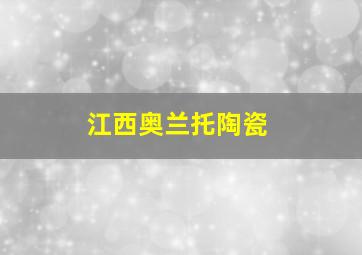 江西奥兰托陶瓷